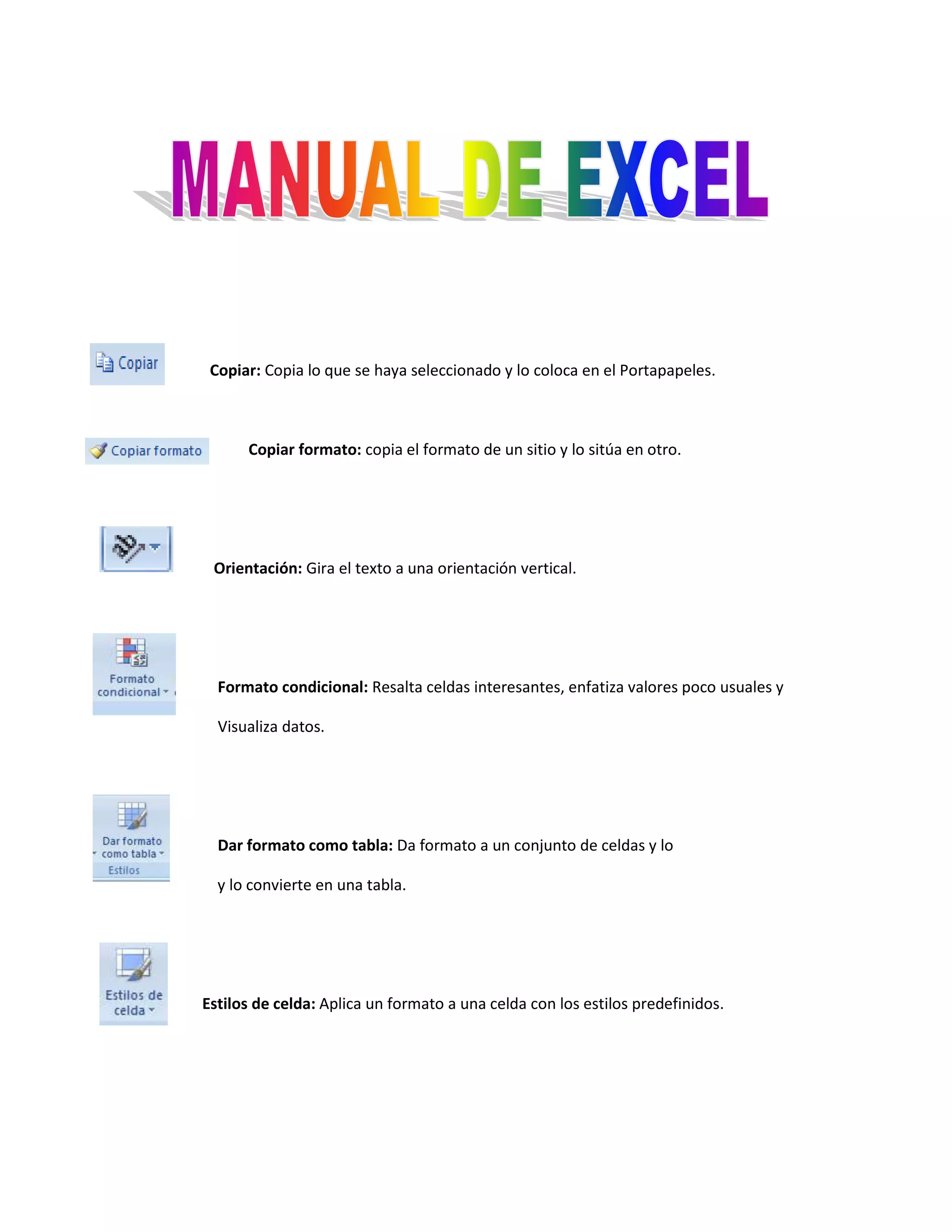 MANUAL DE EXCEL

Copiar

Copiar: Copia lo que se haya seleccionado y lo coloca en el Portapapeles.

Copiar formato

Copiar formato: copia el formato de un sitio y lo sitúa en otro.

Orientación: Gira el texto a una orientación vertical.

Formato condicional

Formato condicional: Resalta celdas interesantes, enfatiza valores poco usuales y Visualiza datos.

Dar formato como tabla
Estilos

Dar formato como tabla: Da formato a un conjunto de celdas y lo y lo convierte en una tabla.

Estilos de celda

Estilos de celda: Aplica un formato a una celda con los estilos predefinidos.